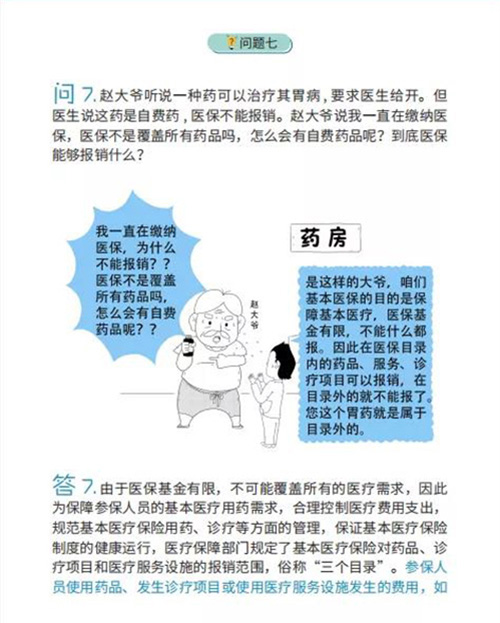 ? 问题七

问 7. 赵大爷听说一种药可以治疗其胃病，要求医生给开。但医生说这药是自费药，医保不能报销。赵大爷说我一直在缴纳医保，医保不是覆盖所有药品吗，怎么会有自费药品呢？到底医保能够报销什么？

我一直在缴纳医保，为什么不能报销？？医保不是覆盖所有药品吗，怎么会有自费药品呢？？

药房

赵大爷

是这样的大爷，咱们基本医保的目的是保障基本医疗，医保基金有限，不能什么都报。因此在医保目录内的药品、服务、诊疗项目可以报销，在目录外的就不能报了。您这个胃药就是属于目录外的。

答 7. 由于医保基金有限，不可能覆盖所有的医疗需求，因此为保障参保人员的基本医疗用药需求，合理控制医疗费用支出，规范基本医疗保险用药、诊疗等方面的管理，保证基本医疗保险制度的健康运行，医疗保障部门规定了基本医疗保险对药品、诊疗项目和医疗服务设施的报销范围，俗称“三个目录”。参保人员使用药品、发生诊疗项目或使用医疗服务设施发生的费用，如